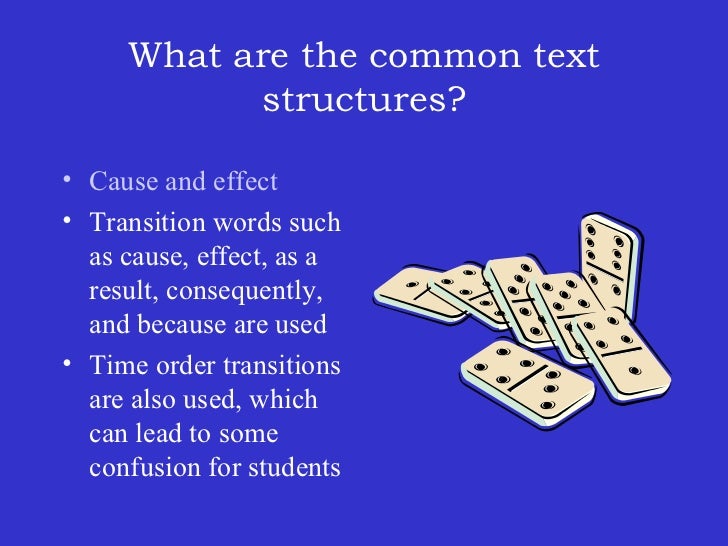 What are the common text structures?

• Cause and effect
• Transition words such as cause, effect, as a result, consequently, and because are used
• Time order transitions are also used, which can lead to some confusion for students